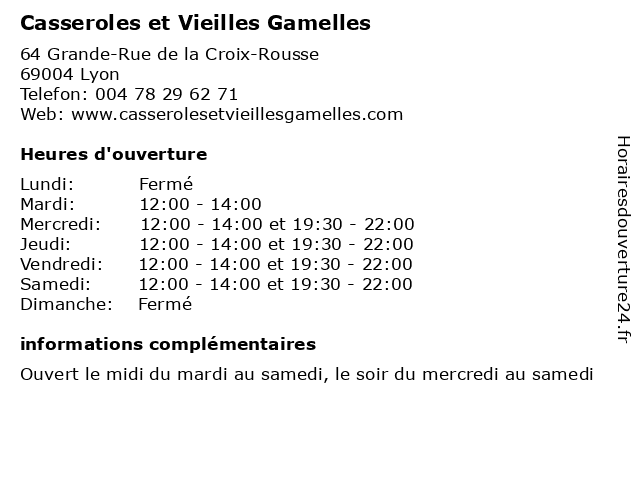 Casseroles et Vieilles Gamelles

64 Grande-Rue de la Croix-Rousse
69004 Lyon
Telefon: 004 78 29 62 71
Web: www.casserolesetvieillesgamelles.com

Heures d'ouverture

| | |
|---|---|
| Lundi: | Fermé |
| Mardi: | 12:00 - 14:00 |
| Mercredi: | 12:00 - 14:00 et 19:30 - 22:00 |
| Jeudi: | 12:00 - 14:00 et 19:30 - 22:00 |
| Vendredi: | 12:00 - 14:00 et 19:30 - 22:00 |
| Samedi: | 12:00 - 14:00 et 19:30 - 22:00 |
| Dimanche: | Fermé |

informations complémentaires

Ouvert le midi du mardi au samedi, le soir du mercredi au samedi

Horairesdouverture24.fr